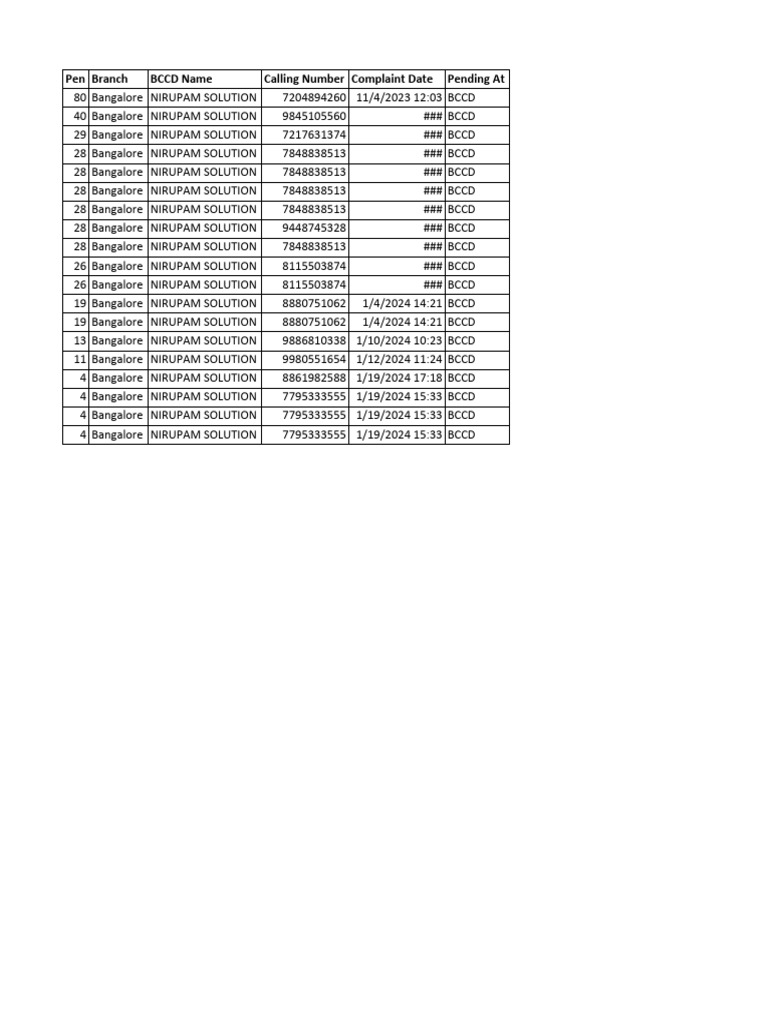 | Pen | Branch | BCCD Name | Calling Number | Complaint Date | Pending At |
|---|---|---|---|---|---|
| 80 | Bangalore | NIRUPAM SOLUTION | 7204894260 | 11/4/2023 12:03 | BCCD |
| 40 | Bangalore | NIRUPAM SOLUTION | 9845105560 | ### | BCCD |
| 29 | Bangalore | NIRUPAM SOLUTION | 7217631374 | ### | BCCD |
| 28 | Bangalore | NIRUPAM SOLUTION | 7848838513 | ### | BCCD |
| 28 | Bangalore | NIRUPAM SOLUTION | 7848838513 | ### | BCCD |
| 28 | Bangalore | NIRUPAM SOLUTION | 7848838513 | ### | BCCD |
| 28 | Bangalore | NIRUPAM SOLUTION | 7848838513 | ### | BCCD |
| 28 | Bangalore | NIRUPAM SOLUTION | 9448745328 | ### | BCCD |
| 28 | Bangalore | NIRUPAM SOLUTION | 7848838513 | ### | BCCD |
| 26 | Bangalore | NIRUPAM SOLUTION | 8115503874 | ### | BCCD |
| 26 | Bangalore | NIRUPAM SOLUTION | 8115503874 | ### | BCCD |
| 19 | Bangalore | NIRUPAM SOLUTION | 8880751062 | 1/4/2024 14:21 | BCCD |
| 19 | Bangalore | NIRUPAM SOLUTION | 8880751062 | 1/4/2024 14:21 | BCCD |
| 13 | Bangalore | NIRUPAM SOLUTION | 9886810338 | 1/10/2024 10:23 | BCCD |
| 11 | Bangalore | NIRUPAM SOLUTION | 9980551654 | 1/12/2024 11:24 | BCCD |
| 4 | Bangalore | NIRUPAM SOLUTION | 8861982588 | 1/19/2024 17:18 | BCCD |
| 4 | Bangalore | NIRUPAM SOLUTION | 7795333555 | 1/19/2024 15:33 | BCCD |
| 4 | Bangalore | NIRUPAM SOLUTION | 7795333555 | 1/19/2024 15:33 | BCCD |
| 4 | Bangalore | NIRUPAM SOLUTION | 7795333555 | 1/19/2024 15:33 | BCCD |